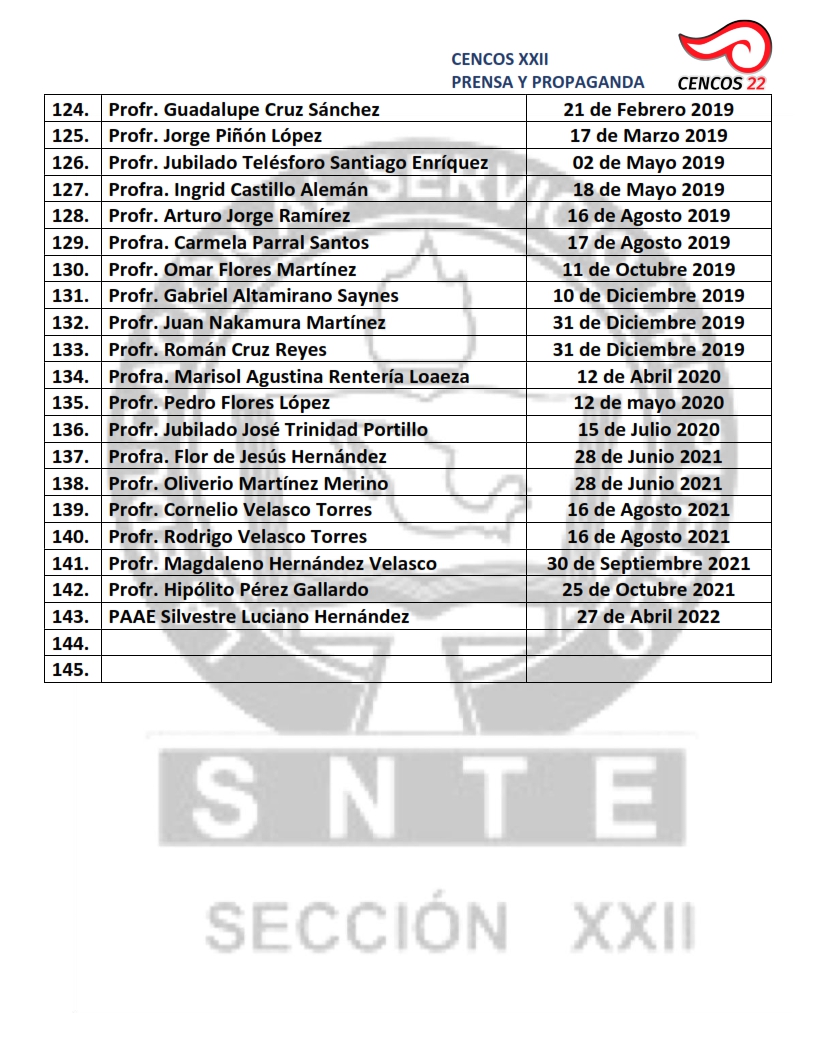 CENCOS XXII
PRENSA Y PROPAGANDA

CENCOS 22

| 124. | Profr. Guadalupe Cruz Sánchez | 21 de Febrero 2019 |
|---|---|---|
| 125. | Profr. Jorge Piñón López | 17 de Marzo 2019 |
| 126. | Profr. Jubilado Telésforo Santiago Enríquez | 02 de Mayo 2019 |
| 127. | Profra. Ingrid Castillo Alemán | 18 de Mayo 2019 |
| 128. | Profr. Arturo Jorge Ramírez | 16 de Agosto 2019 |
| 129. | Profra. Carmela Parral Santos | 17 de Agosto 2019 |
| 130. | Profr. Omar Flores Martínez | 11 de Octubre 2019 |
| 131. | Profr. Gabriel Altamirano Saynes | 10 de Diciembre 2019 |
| 132. | Profr. Juan Nakamura Martínez | 31 de Diciembre 2019 |
| 133. | Profr. Román Cruz Reyes | 31 de Diciembre 2019 |
| 134. | Profra. Marisol Agustina Rentería Loaeza | 12 de Abril 2020 |
| 135. | Profr. Pedro Flores López | 12 de mayo 2020 |
| 136. | Profr. Jubilado José Trinidad Portillo | 15 de Julio 2020 |
| 137. | Profra. Flor de Jesús Hernández | 28 de Junio 2021 |
| 138. | Profr. Oliverio Martínez Merino | 28 de Junio 2021 |
| 139. | Profr. Cornelio Velasco Torres | 16 de Agosto 2021 |
| 140. | Profr. Rodrigo Velasco Torres | 16 de Agosto 2021 |
| 141. | Profr. Magdaleno Hernández Velasco | 30 de Septiembre 2021 |
| 142. | Profr. Hipólito Pérez Gallardo | 25 de Octubre 2021 |
| 143. | PAAE Silvestre Luciano Hernández | 27 de Abril 2022 |
| 144. | | |
| 145. | | |

SNTE
SECCIÓN XXII